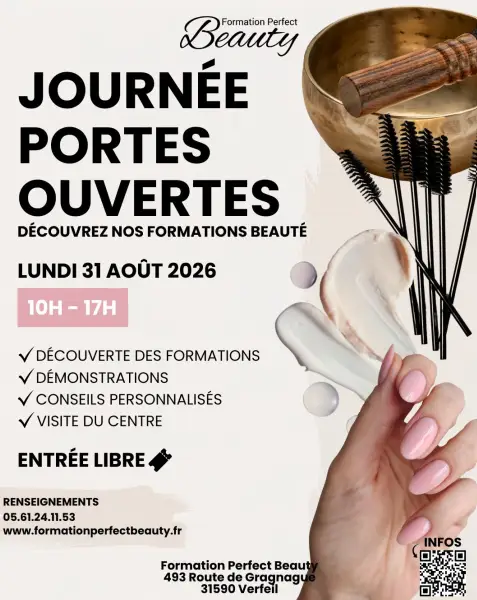 Formation Perfect
Beauty

JOURNÉE PORTES OUVERTES

DÉCOUVREZ NOS FORMATIONS BEAUTÉ

LUNDI 31 AOÛT 2026

10H - 17H

✓ DÉCOUVERTE DES FORMATIONS
✓ DÉMONSTRATIONS
✓ CONSEILS PERSONNALISÉS
✓ VISITE DU CENTRE

ENTRÉE LIBRE

RENSEIGNEMENTS
05.61.24.11.53
www.formationperfectbeauty.fr

Formation Perfect Beauty
493 Route de Gragnague
31590 Verfeil

INFOS